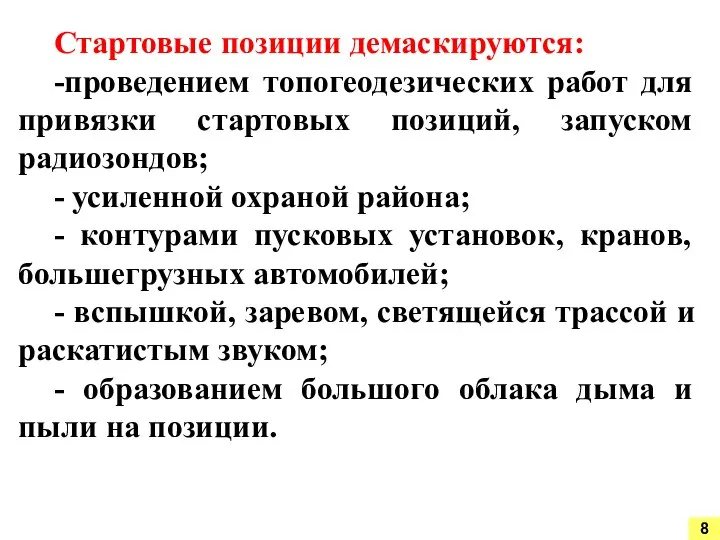 Стартовые позиции демаскируются:

-проведением топогеодезических работ для привязки стартовых позиций, запуском радиозондов;

- усиленной охраной района;

- контурами пусковых установок, кранов, большегрузных автомобилей;

- вспышкой, заревом, светящейся трассой и раскатистым звуком;

- образованием большого облака дыма и пыли на позиции.

8